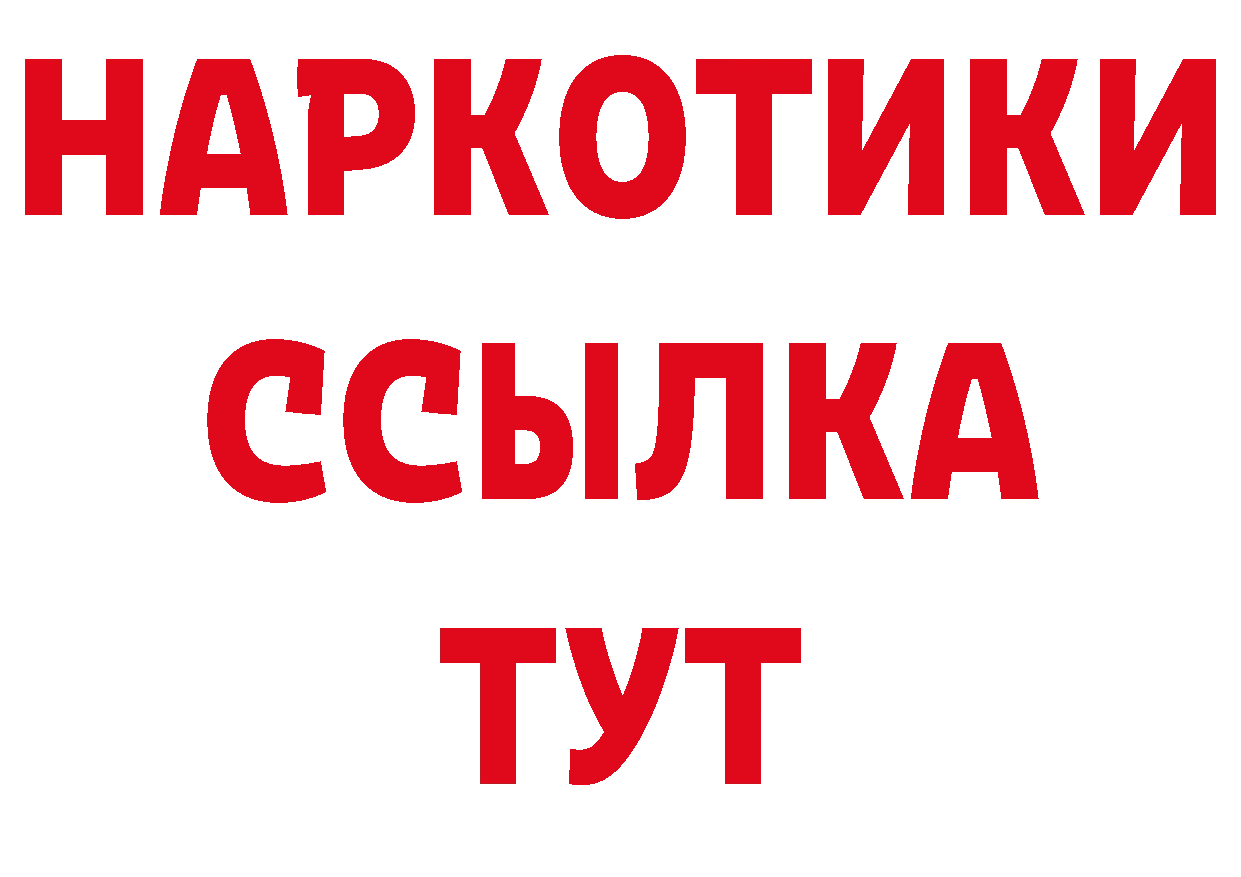 НАРКОТИКИ
ССЫЛКА
ТУТ